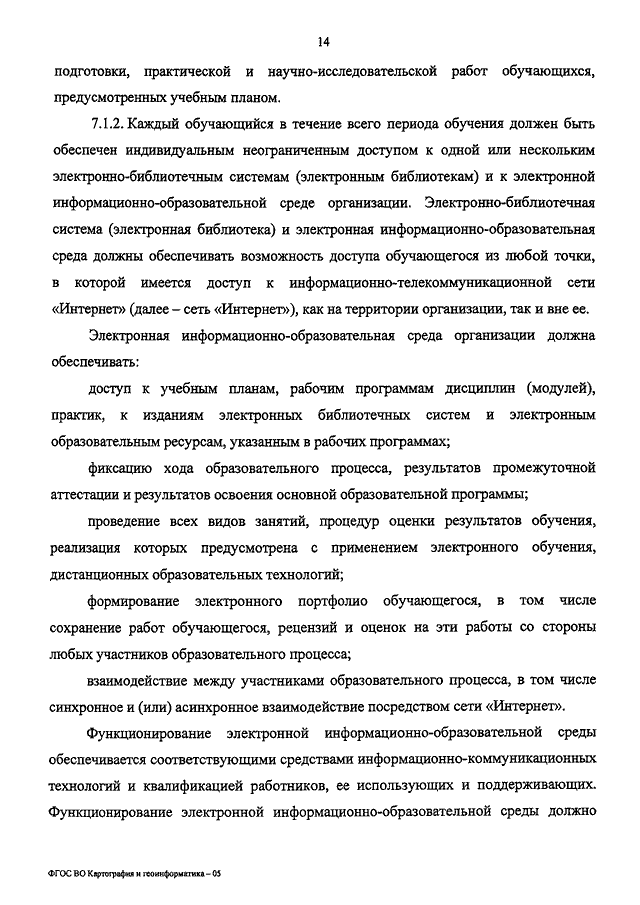 14

подготовки, практической и научно-исследовательской работ обучающихся, предусмотренных учебным планом.

7.1.2. Каждый обучающийся в течение всего периода обучения должен быть обеспечен индивидуальным неограниченным доступом к одной или нескольким электронно-библиотечным системам (электронным библиотекам) и к электронной информационно-образовательной среде организации. Электронно-библиотечная система (электронная библиотека) и электронная информационно-образовательная среда должны обеспечивать возможность доступа обучающегося из любой точки, в которой имеется доступ к информационно-телекоммуникационной сети «Интернет» (далее – сеть «Интернет»), как на территории организации, так и вне ее.

Электронная информационно-образовательная среда организации должна обеспечивать:

доступ к учебным планам, рабочим программам дисциплин (модулей), практик, к изданиям электронных библиотечных систем и электронным образовательным ресурсам, указанным в рабочих программах;

фиксацию хода образовательного процесса, результатов промежуточной аттестации и результатов освоения основной образовательной программы;

проведение всех видов занятий, процедур оценки результатов обучения, реализация которых предусмотрена с применением электронного обучения, дистанционных образовательных технологий;

формирование электронного портфолио обучающегося, в том числе сохранение работ обучающегося, рецензий и оценок на эти работы со стороны любых участников образовательного процесса;

взаимодействие между участниками образовательного процесса, в том числе синхронное и (или) асинхронное взаимодействие посредством сети «Интернет».

Функционирование электронной информационно-образовательной среды обеспечивается соответствующими средствами информационно-коммуникационных технологий и квалификацией работников, ее использующих и поддерживающих. Функционирование электронной информационно-образовательной среды должно

ФГОС ВО Картография и геоинформатика – 05